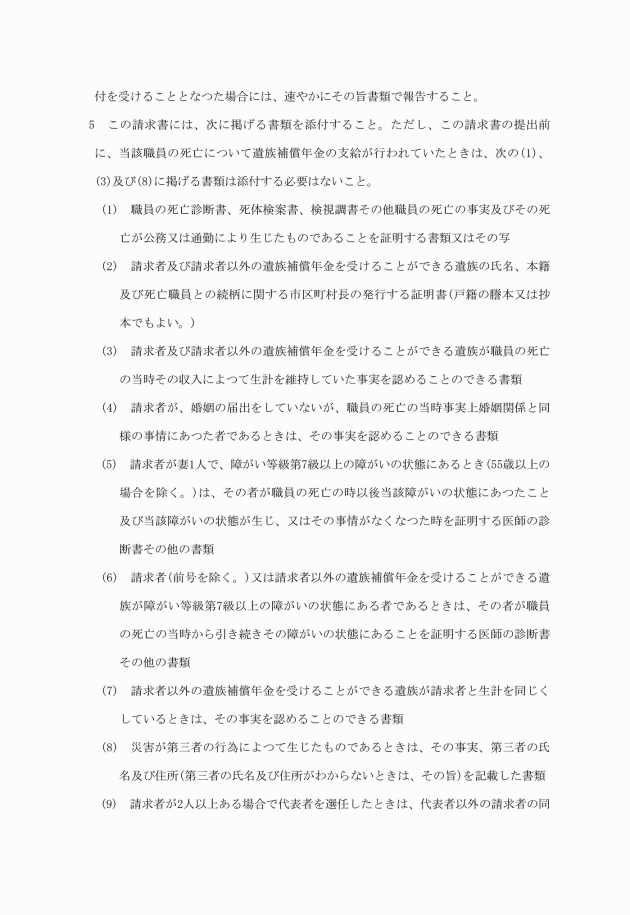 付を受けることとなつた場合には、速やかにその旨書類で報告すること。

5　この請求書には、次に掲げる書類を添付すること。ただし、この請求書の提出前に、当該職員の死亡について遺族補償年金の支給が行われていたときは、次の(1)、(3)及び(8)に掲げる書類は添付する必要はないこと。

(1)　職員の死亡診断書、死体検案書、検視調書その他職員の死亡の事実及びその死亡が公務又は通勤により生じたものであることを証明する書類又はその写

(2)　請求者及び請求者以外の遺族補償年金を受けることができる遺族の氏名、本籍及び死亡職員との続柄に関する市区町村長の発行する証明書(戸籍の謄本又は抄本でもよい。)

(3)　請求者及び請求者以外の遺族補償年金を受けることができる遺族が職員の死亡の当時その収入によつて生計を維持していた事実を認めることのできる書類

(4)　請求者が、婚姻の届出をしていないが、職員の死亡の当時事実上婚姻関係と同様の事情にあつた者であるときは、その事実を認めることのできる書類

(5)　請求者が妻1人で、障がい等級第7級以上の障がいの状態にあるとき(55歳以上の場合を除く。)は、その者が職員の死亡の時以後当該障がいの状態にあつたこと及び当該障がいの状態が生じ、又はその事情がなくなつた時を証明する医師の診断書その他の書類

(6)　請求者(前号を除く。)又は請求者以外の遺族補償年金を受けることができる遺族が障がい等級第7級以上の障がいの状態にある者であるときは、その者が職員の死亡の当時から引き続きその障がいの状態にあることを証明する医師の診断書その他の書類

(7)　請求者以外の遺族補償年金を受けることができる遺族が請求者と生計を同じくしているときは、その事実を認めることのできる書類

(8)　災害が第三者の行為によつて生じたものであるときは、その事実、第三者の氏名及び住所(第三者の氏名及び住所がわからないときは、その旨)を記載した書類

(9)　請求者が2人以上ある場合で代表者を選任したときは、代表者以外の請求者の同